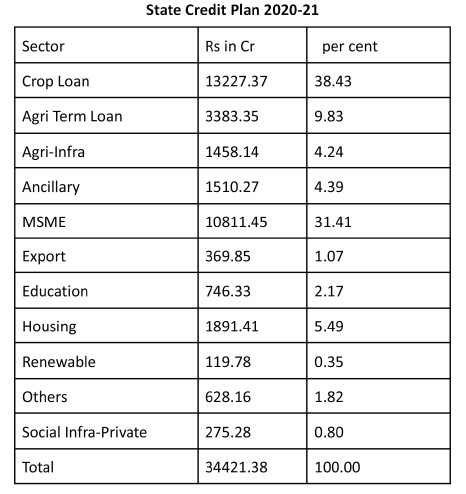 State Credit Plan 2020-21

| Sector | Rs in Cr | per cent |
|---|---|---|
| Crop Loan | 13227.37 | 38.43 |
| Agri Term Loan | 3383.35 | 9.83 |
| Agri-Infra | 1458.14 | 4.24 |
| Ancillary | 1510.27 | 4.39 |
| MSME | 10811.45 | 31.41 |
| Export | 369.85 | 1.07 |
| Education | 746.33 | 2.17 |
| Housing | 1891.41 | 5.49 |
| Renewable | 119.78 | 0.35 |
| Others | 628.16 | 1.82 |
| Social Infra-Private | 275.28 | 0.80 |
| Total | 34421.38 | 100.00 |